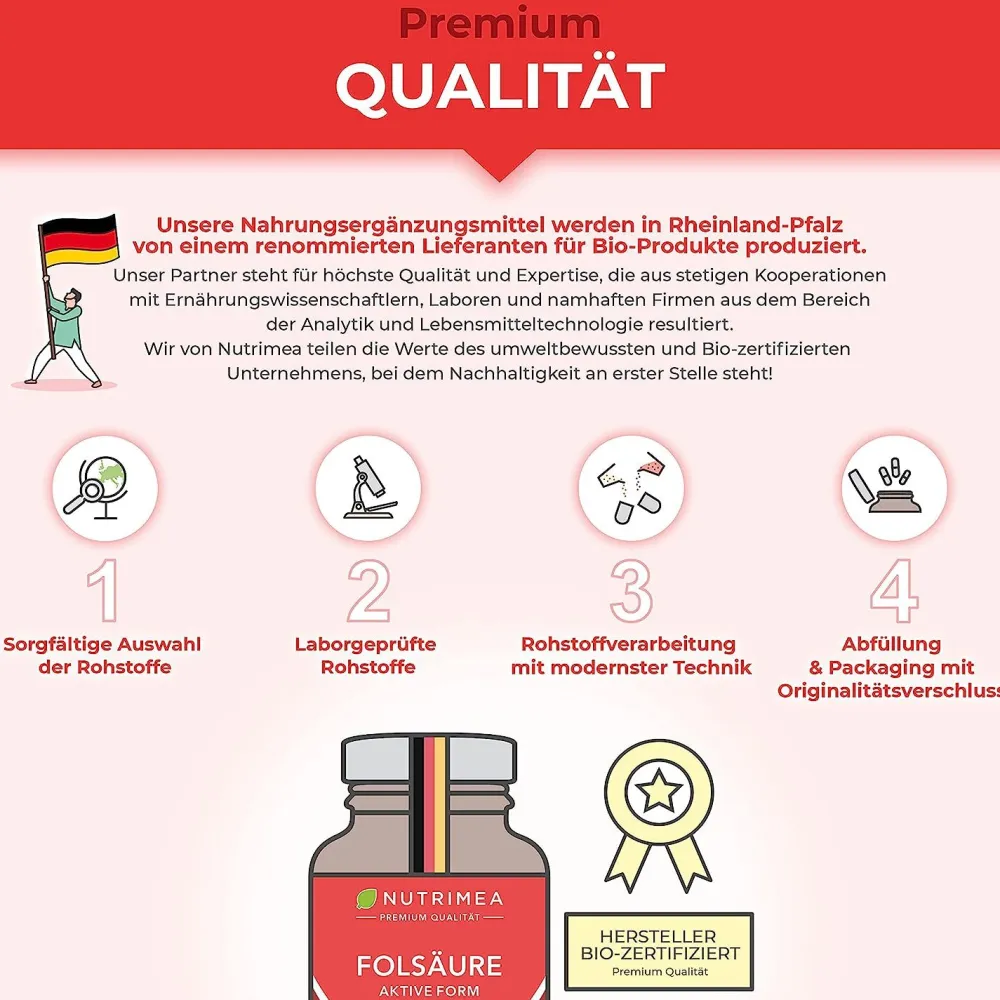 Premium
QUALITÄT

Unsere Nahrungsergänzungsmittel werden in Rheinland-Pfalz von einem renommierten Lieferanten für Bio-Produkte produziert.

Unser Partner steht für höchste Qualität und Expertise, die aus stetigen Kooperationen mit Ernährungswissenschaftlern, Laboren und namhaften Firmen aus dem Bereich der Analytik und Lebensmitteltechnologie resultiert.
Wir von Nutrimea teilen die Werte des umweltbewussten und Bio-zertifizierten Unternehmens, bei dem Nachhaltigkeit an erster Stelle steht!

1
Sorgfältige Auswahl der Rohstoffe

2
Laborgeprüfte Rohstoffe

3
Rohstoffverarbeitung mit modernster Technik

4
Abfüllung & Packaging mit Originalitätsverschluss

NUTRIMEA
PREMIUM QUALITÄT
FOLSÄURE
AKTIVE FORM

HERSTELLER BIO-ZERTIFIZIERT
Premium Qualität